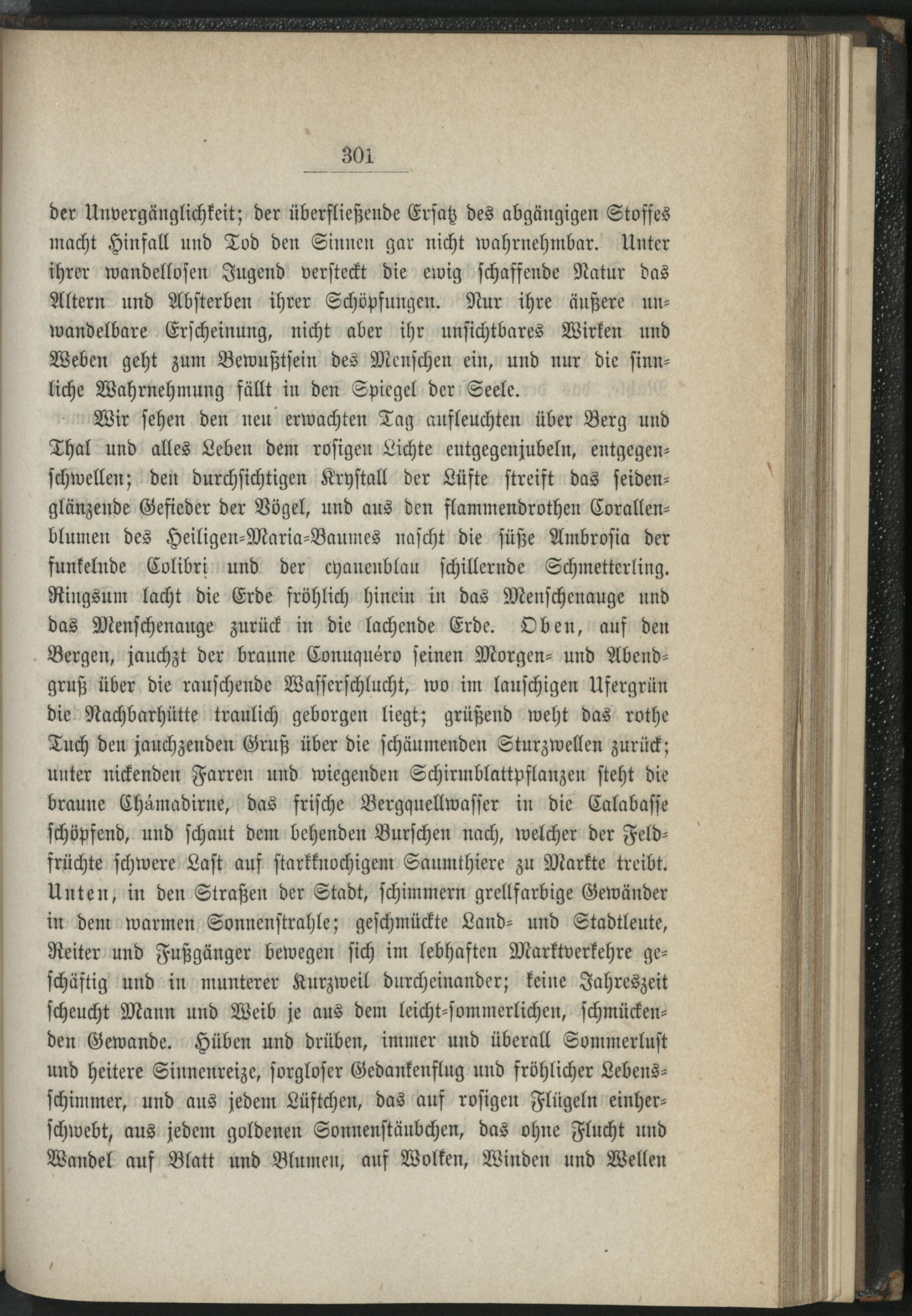 301

der Unvergänglichkeit; der überfließende Ersatz des abgängigen Stoffes macht Hinfall und Tod den Sinnen gar nicht wahrnehmbar. Unter ihrer wandellosen Jugend versteckt die ewig schaffende Natur das Altern und Absterben ihrer Schöpfungen. Nur ihre äußere unwandelbare Erscheinung, nicht aber ihr unsichtbares Wirken und Weben geht zum Bewußtsein des Menschen ein, und nur die sinnliche Wahrnehmung fällt in den Spiegel der Seele.

Wir sehen den neu erwachten Tag aufleuchten über Berg und Thal und alles Leben dem rosigen Lichte entgegenjubeln, entgegenschwellen; den durchsichtigen Krystall der Lüfte streift das seidenglänzende Gefieder der Vögel, und aus den flammendrothen Corallenblumen des Heiligen-Maria-Baumes nascht die süße Ambrosia der funkelnde Colibri und der cyanenblau schillernde Schmetterling. Ringsum lacht die Erde fröhlich hinein in das Menschenauge und das Menschenauge zurück in die lachende Erde. Oben, auf den Bergen, jauchzt der braune Conuquéro seinen Morgen- und Abendgruß über die rauschende Wasserschlucht, wo im lauschigen Ufergrün die Nachbarhütte traulich geborgen liegt; grüßend weht das rothe Tuch den jauchzenden Gruß über die schäumenden Sturzwellen zurück; unter nickenden Farren und wiegenden Schirmblattpflanzen steht die braune Chámadirne, das frische Bergquellwasser in die Calabasse schöpfend, und schaut dem behenden Burschen nach, welcher der Feldfrüchte schwere Last auf starkknochigem Saumthiere zu Markte treibt. Unten, in den Straßen der Stadt, schimmern grellfarbige Gewänder in dem warmen Sonnenstrahle; geschmückte Land- und Stadtleute, Reiter und Fußgänger bewegen sich im lebhaften Marktverkehre geschäftig und in munterer Kurzweil durcheinander; keine Jahreszeit scheucht Mann und Weib je aus dem leicht-sommerlichen, schmückenden Gewande. Hüben und drüben, immer und überall Sommerluft und heitere Sinnenreize, sorgloser Gedankenflug und fröhlicher Lebensschimmer, und aus jedem Lüftchen, das auf rosigen Flügeln einherschwebt, aus jedem goldenen Sonnenstäubchen, das ohne Flucht und Wandel auf Blatt und Blumen, auf Wolken, Winden und Wellen